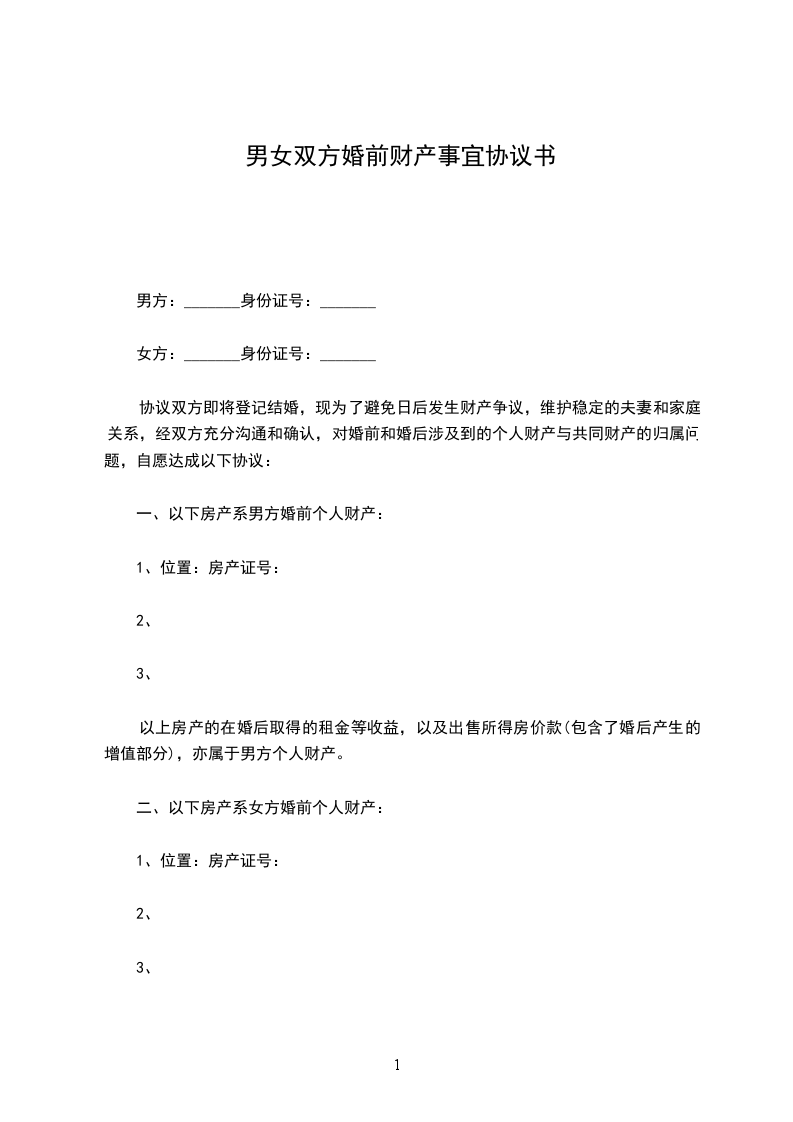 男女双方婚前财产事宜协议书

男方：_______身份证号：_______

女方：_______身份证号：_______

协议双方即将登记结婚，现为了避免日后发生财产争议，维护稳定的夫妻和家庭关系，经双方充分沟通和确认，对婚前和婚后涉及到的个人财产与共同财产的归属问题，自愿达成以下协议：

一、以下房产系男方婚前个人财产：

1、位置：房产证号：

2、

3、

以上房产的在婚后取得的租金等收益，以及出售所得房价款(包含了婚后产生的增值部分)，亦属于男方个人财产。

二、以下房产系女方婚前个人财产：

1、位置：房产证号：

2、

3、

1